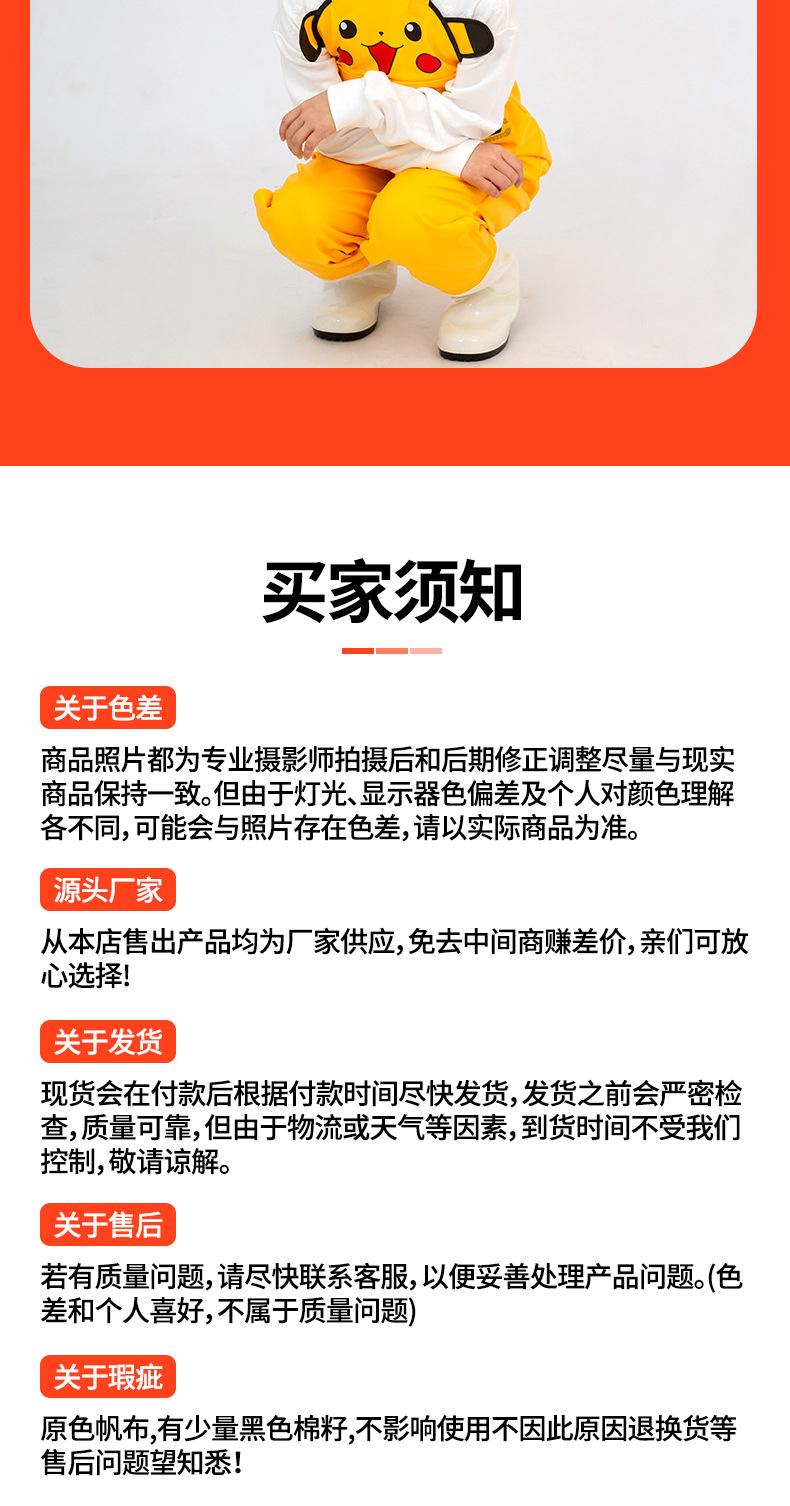 买家须知

关于色差

商品照片都为专业摄影师拍摄后和后期修正调整尽量与现实商品保持一致。但由于灯光、显示器色偏差及个人对颜色理解各不同，可能会与照片存在色差，请以实际商品为准。

源头厂家

从本店售出产品均为厂家供应，免去中间商赚差价，亲们可放心选择!

关于发货

现货会在付款后根据付款时间尽快发货，发货之前会严密检查，质量可靠，但由于物流或天气等因素，到货时间不受我们控制，敬请谅解。

关于售后

若有质量问题，请尽快联系客服，以便妥善处理产品问题。(色差和个人喜好，不属于质量问题)

关于瑕疵

原色帆布,有少量黑色棉籽,不影响使用不因此原因退换货等售后问题望知悉!